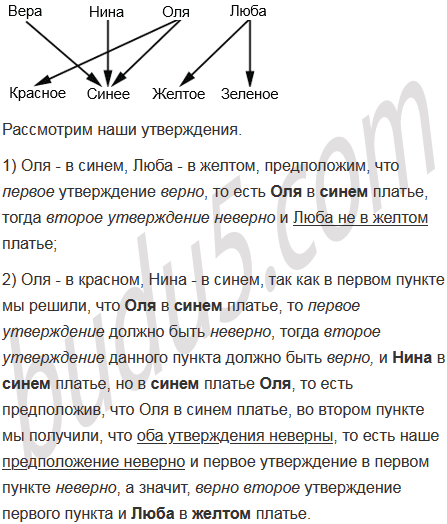 Вера Нина Оля Люба

Красное Синее Желтое Зеленое

Рассмотрим наши утверждения.

1) Оля - в синем, Люба - в желтом, предположим, что первое утверждение верно, то есть Оля в синем платье, тогда второе утверждение неверно и Люба не в желтом платье;

2) Оля - в красном, Нина - в синем, так как в первом пункте мы решили, что Оля в синем платье, то первое утверждение должно быть неверно, тогда второе утверждение данного пункта должно быть верно, и Нина в синем платье, но в синем платье Оля, то есть предположив, что Оля в синем платье, во втором пункте мы получили, что оба утверждения неверны, то есть наше предположение неверно и первое утверждение в первом пункте неверно, а значит, верно второе утверждение первого пункта и Люба в желтом платье.

budu5.com